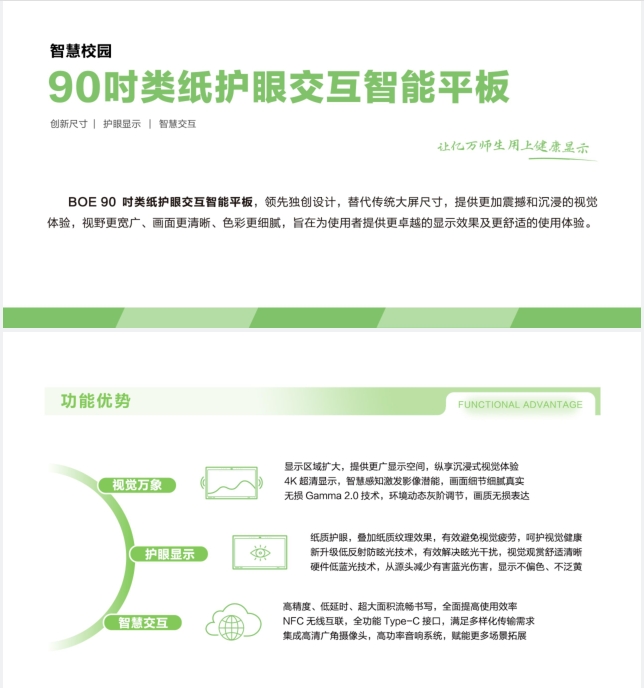 智慧校园

90吋类纸护眼交互智能平板

创新尺寸 | 护眼显示 | 智慧交互

让亿万师生用上健康显示

BOE 90吋类纸护眼交互智能平板，领先独创设计，替代传统大屏尺寸，提供更加震撼和沉浸的视觉体验，视野更宽广、画面更清晰、色彩更细腻，旨在为使用者提供更卓越的显示效果及更舒适的使用体验。

功能优势

FUNCTIONAL ADVANTAGE

视觉万象

显示区域扩大，提供更广显示空间，纵享沉浸式视觉体验
4K超清显示，智慧感知激发影像潜能，画面细节细腻真实
无损Gamma 2.0技术，环境动态灰阶调节，画质无损表达

护眼显示

纸质护眼，叠加纸质纹理效果，有效避免视觉疲劳，呵护视觉健康
新升级低反射防眩光技术，有效解决眩光干扰，视觉观赏舒适清晰
硬件低蓝光技术，从源头减少有害蓝光伤害，显示不偏色、不泛黄

智慧交互

高精度、低延时、超大面积流畅书写，全面提高使用效率
NFC无线互联，全功能Type-C接口，满足多样化传输需求
集成高清广角摄像头，高功率音响系统，赋能更多场景拓展